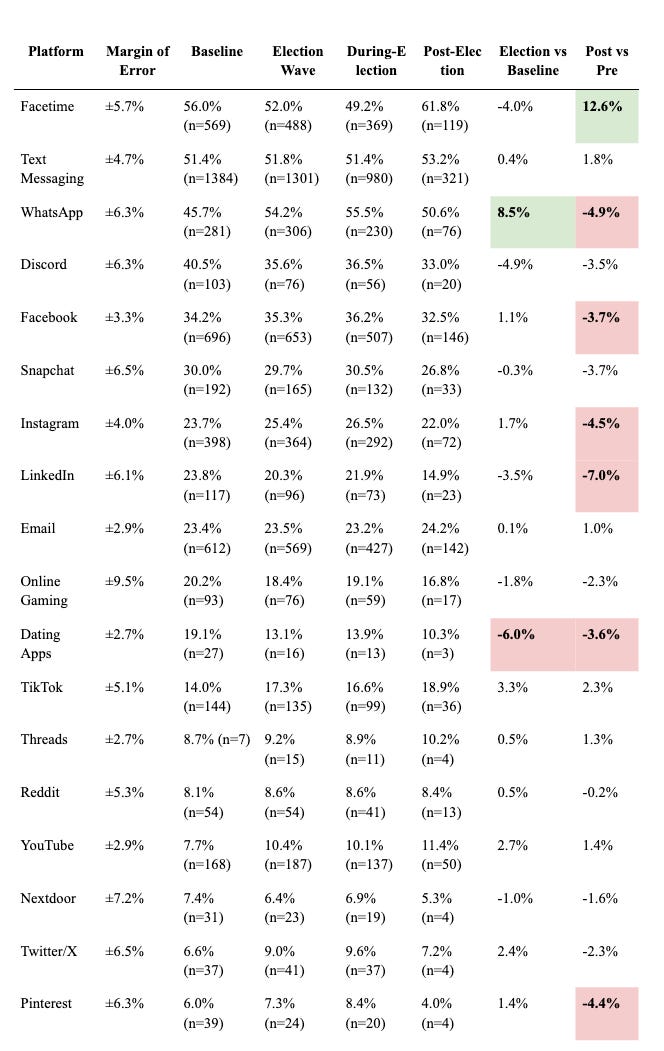 | Platform | Margin of Error | Baseline | Election Wave | During-Election | Post-Election | Election vs Baseline | Post vs Pre |
|---|---|---|---|---|---|---|---|
| Facetime | ±5.7% | 56.0% (n=569) | 52.0% (n=488) | 49.2% (n=369) | 61.8% (n=119) | -4.0% | **12.6%** |
| Text Messaging | ±4.7% | 51.4% (n=1384) | 51.8% (n=1301) | 51.4% (n=980) | 53.2% (n=321) | 0.4% | 1.8% |
| WhatsApp | ±6.3% | 45.7% (n=281) | 54.2% (n=306) | 55.5% (n=230) | 50.6% (n=76) | **8.5%** | **-4.9%** |
| Discord | ±6.3% | 40.5% (n=103) | 35.6% (n=76) | 36.5% (n=56) | 33.0% (n=20) | -4.9% | -3.5% |
| Facebook | ±3.3% | 34.2% (n=696) | 35.3% (n=653) | 36.2% (n=507) | 32.5% (n=146) | 1.1% | **-3.7%** |
| Snapchat | ±6.5% | 30.0% (n=192) | 29.7% (n=165) | 30.5% (n=132) | 26.8% (n=33) | -0.3% | -3.7% |
| Instagram | ±4.0% | 23.7% (n=398) | 25.4% (n=364) | 26.5% (n=292) | 22.0% (n=72) | 1.7% | **-4.5%** |
| LinkedIn | ±6.1% | 23.8% (n=117) | 20.3% (n=96) | 21.9% (n=73) | 14.9% (n=23) | -3.5% | **-7.0%** |
| Email | ±2.9% | 23.4% (n=612) | 23.5% (n=569) | 23.2% (n=427) | 24.2% (n=142) | 0.1% | 1.0% |
| Online Gaming | ±9.5% | 20.2% (n=93) | 18.4% (n=76) | 19.1% (n=59) | 16.8% (n=17) | -1.8% | -2.3% |
| Dating Apps | ±2.7% | 19.1% (n=27) | 13.1% (n=16) | 13.9% (n=13) | 10.3% (n=3) | **-6.0%** | **-3.6%** |
| TikTok | ±5.1% | 14.0% (n=144) | 17.3% (n=135) | 16.6% (n=99) | 18.9% (n=36) | 3.3% | 2.3% |
| Threads | ±2.7% | 8.7% (n=7) | 9.2% (n=15) | 8.9% (n=11) | 10.2% (n=4) | 0.5% | 1.3% |
| Reddit | ±5.3% | 8.1% (n=54) | 8.6% (n=54) | 8.6% (n=41) | 8.4% (n=13) | 0.5% | -0.2% |
| YouTube | ±2.9% | 7.7% (n=168) | 10.4% (n=187) | 10.1% (n=137) | 11.4% (n=50) | 2.7% | 1.4% |
| Nextdoor | ±7.2% | 7.4% (n=31) | 6.4% (n=23) | 6.9% (n=19) | 5.3% (n=4) | -1.0% | -1.6% |
| Twitter/X | ±6.5% | 6.6% (n=37) | 9.0% (n=41) | 9.6% (n=37) | 7.2% (n=4) | 2.4% | -2.3% |
| Pinterest | ±6.3% | 6.0% (n=39) | 7.3% (n=24) | 8.4% (n=20) | 4.0% (n=4) | 1.4% | **-4.4%** |